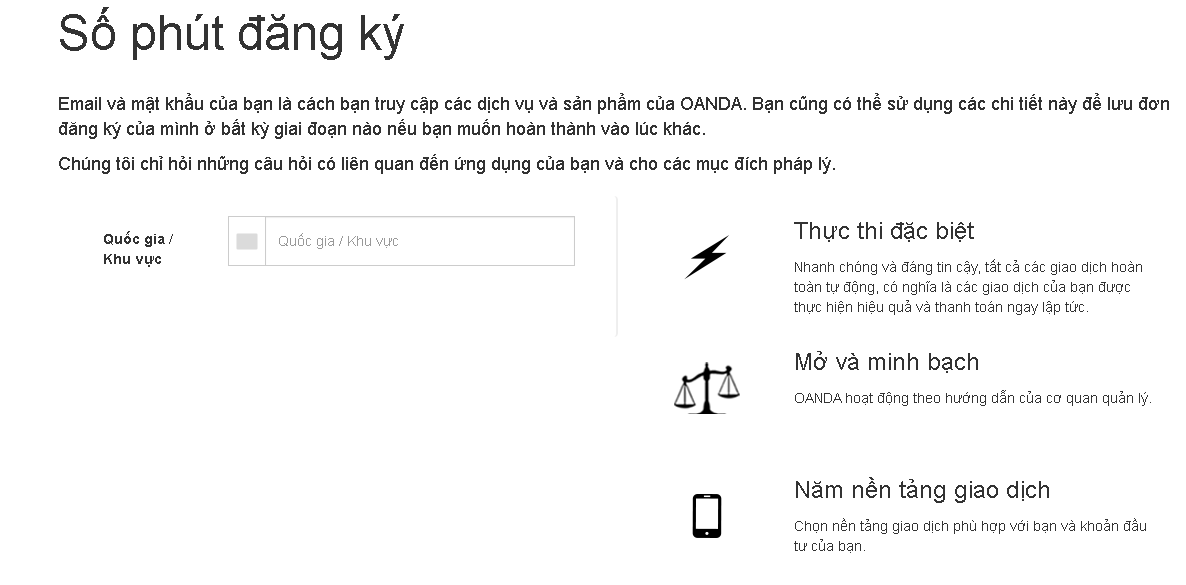 Số phút đăng ký

Email và mật khẩu của bạn là cách bạn truy cập các dịch vụ và sản phẩm của OANDA. Bạn cũng có thể sử dụng các chi tiết này để lưu đơn đăng ký của mình ở bất kỳ giai đoạn nào nếu bạn muốn hoàn thành vào lúc khác.

Chúng tôi chỉ hỏi những câu hỏi có liên quan đến ứng dụng của bạn và cho các mục đích pháp lý.

Quốc gia / Khu vực

Quốc gia / Khu vực

Thực thi đặc biệt

Nhanh chóng và đáng tin cậy, tất cả các giao dịch hoàn toàn tự động, có nghĩa là các giao dịch của bạn được thực hiện hiệu quả và thanh toán ngay lập tức.

Mở và minh bạch

OANDA hoạt động theo hướng dẫn của cơ quan quản lý.

Năm nền tảng giao dịch

Chọn nền tảng giao dịch phù hợp với bạn và khoản đầu tư của bạn.